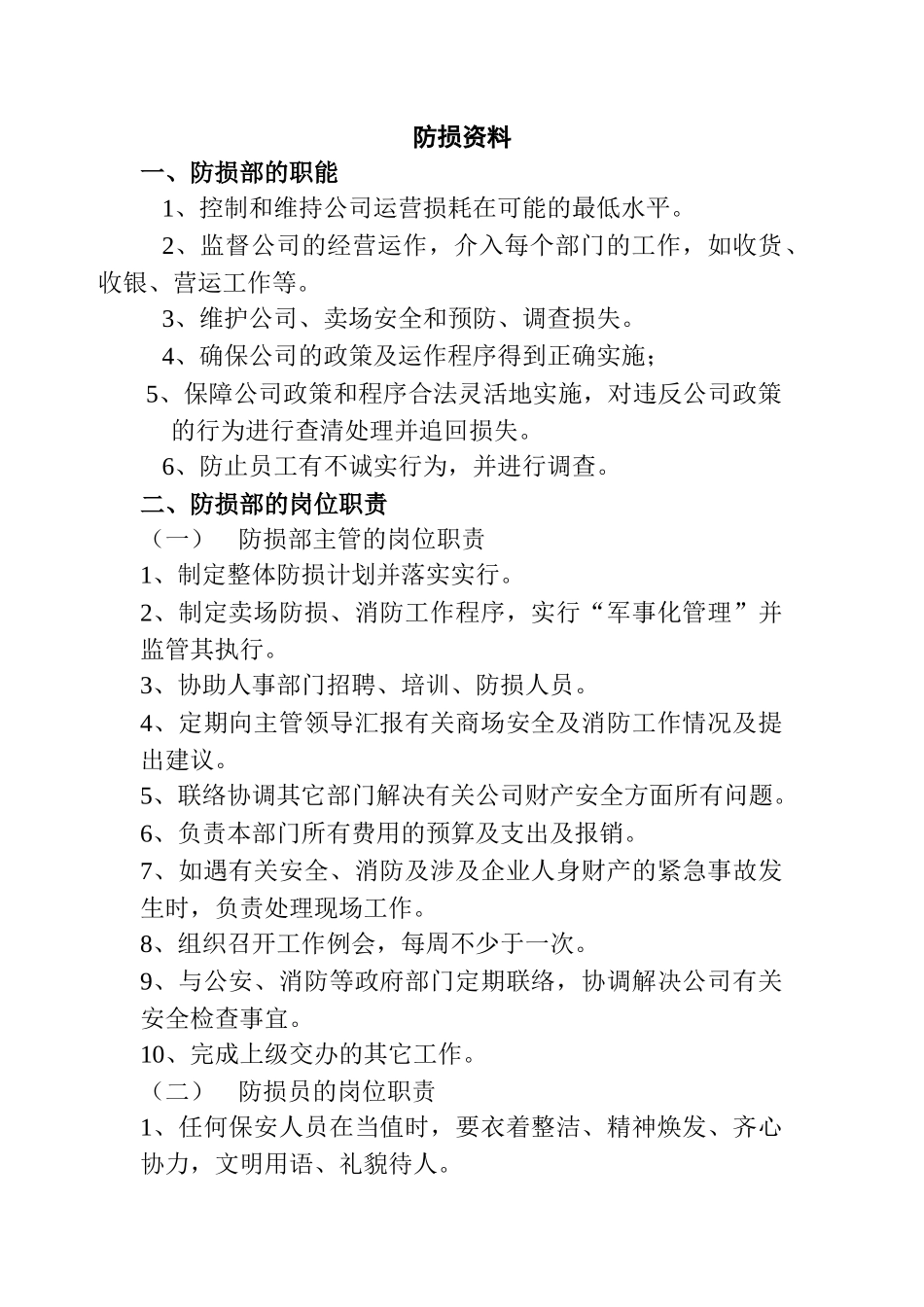 防损资料

一、防损部的职能

1、控制和维持公司运营损耗在可能的最低水平。

2、监督公司的经营运作，介入每个部门的工作，如收货、收银、营运工作等。

3、维护公司、卖场安全和预防、调查损失。

4、确保公司的政策及运作程序得到正确实施；

5、保障公司政策和程序合法灵活地实施，对违反公司政策的行为进行查清处理并追回损失。

6、防止员工有不诚实行为，并进行调查。

二、防损部的岗位职责

（一） 防损部主管的岗位职责

1、制定整体防损计划并落实实行。

2、制定卖场防损、消防工作程序，实行“军事化管理”并监管其执行。

3、协助人事部门招聘、培训、防损人员。

4、定期向主管领导汇报有关商场安全及消防工作情况及提出建议。

5、联络协调其它部门解决有关公司财产安全方面所有问题。

6、负责本部门所有费用的预算及支出及报销。

7、如遇有关安全、消防及涉及企业人身财产的紧急事故发生时，负责处理现场工作。

8、组织召开工作例会，每周不少于一次。

9、与公安、消防等政府部门定期联络，协调解决公司有关安全检查事宜。

10、完成上级交办的其它工作。

（二） 防损员的岗位职责

1、任何保安人员在当值时，要衣着整洁、精神焕发、齐心协力，文明用语、礼貌待人。